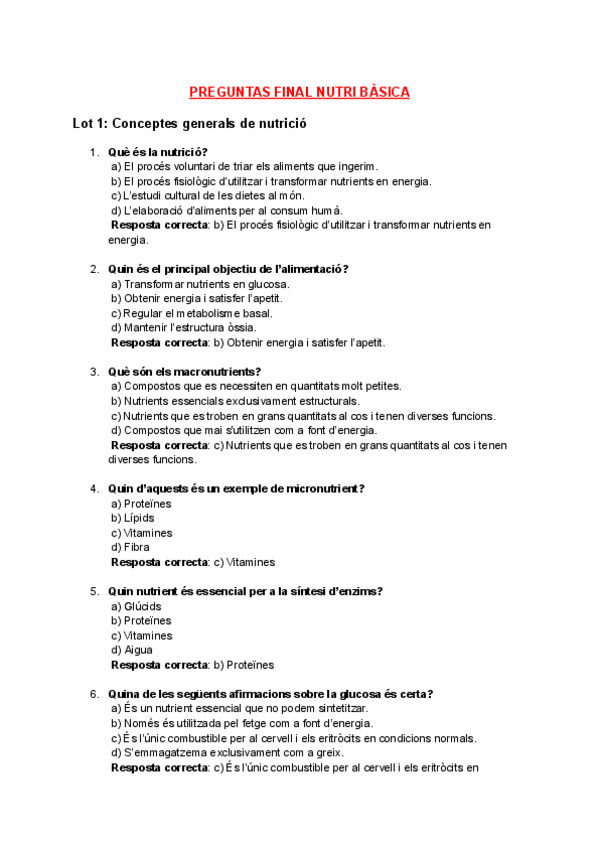 PREGUNTAS FINAL NUTRI BÀSICA

Lot 1: Conceptes generals de nutrició

1. Què és la nutrició?
a) El procés voluntari de triar els aliments que ingerim.
b) El procés fisiològic d'utilitzar i transformar nutrients en energia.
c) L'estudi cultural de les dietes al món.
d) L'elaboració d'aliments per al consum humà.
Resposta correcta: b) El procés fisiològic d'utilitzar i transformar nutrients en energia.

2. Quin és el principal objectiu de l'alimentació?
a) Transformar nutrients en glucosa.
b) Obtenir energia i satisfer l'apetit.
c) Regular el metabolisme basal.
d) Mantenir l'estructura òssia.
Resposta correcta: b) Obtenir energia i satisfer l'apetit.

3. Què són els macronutrients?
a) Compostos que es necessiten en quantitats molt petites.
b) Nutrients essencials exclusivament estructurals.
c) Nutrients que es troben en grans quantitats al cos i tenen diverses funcions.
d) Compostos que mai s'utilitzen com a font d'energia.
Resposta correcta: c) Nutrients que es troben en grans quantitats al cos i tenen diverses funcions.

4. Quin d'aquests és un exemple de micronutrient?
a) Proteïnes
b) Lípids
c) Vitamines
d) Fibra
Resposta correcta: c) Vitamines

5. Quin nutrient és essencial per a la síntesi d'enzims?
a) Glúcids
b) Proteïnes
c) Vitamines
d) Aigua
Resposta correcta: b) Proteïnes

6. Quina de les següents afirmacions sobre la glucosa és certa?
a) És un nutrient essencial que no podem sintetitzar.
b) Només és utilitzada pel fetge com a font d'energia.
c) És l'únic combustible per al cervell i els eritròcits en condicions normals.
d) S'emmagatzema exclusivament com a greix.
Resposta correcta: c) És l'únic combustible per al cervell i els eritròcits en